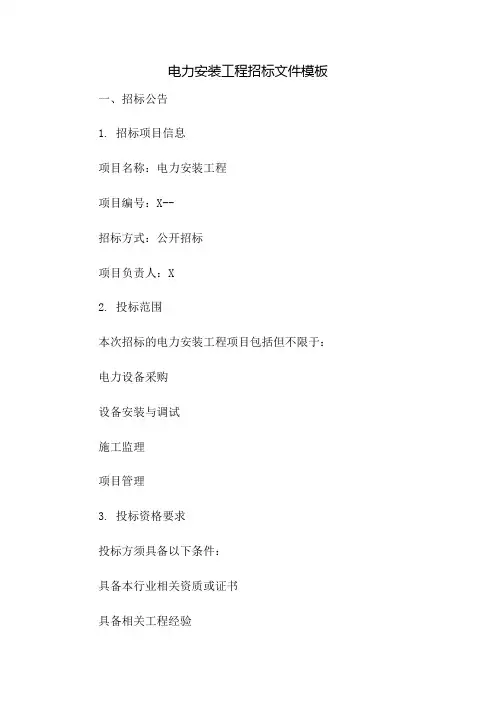 电力安装工程招标文件模板

一、招标公告

1. 招标项目信息

项目名称：电力安装工程

项目编号：X--

招标方式：公开招标

项目负责人：X

2. 投标范围

本次招标的电力安装工程项目包括但不限于：

电力设备采购

设备安装与调试

施工监理

项目管理

3. 投标资格要求

投标方须具备以下条件：

具备本行业相关资质或证书

具备相关工程经验